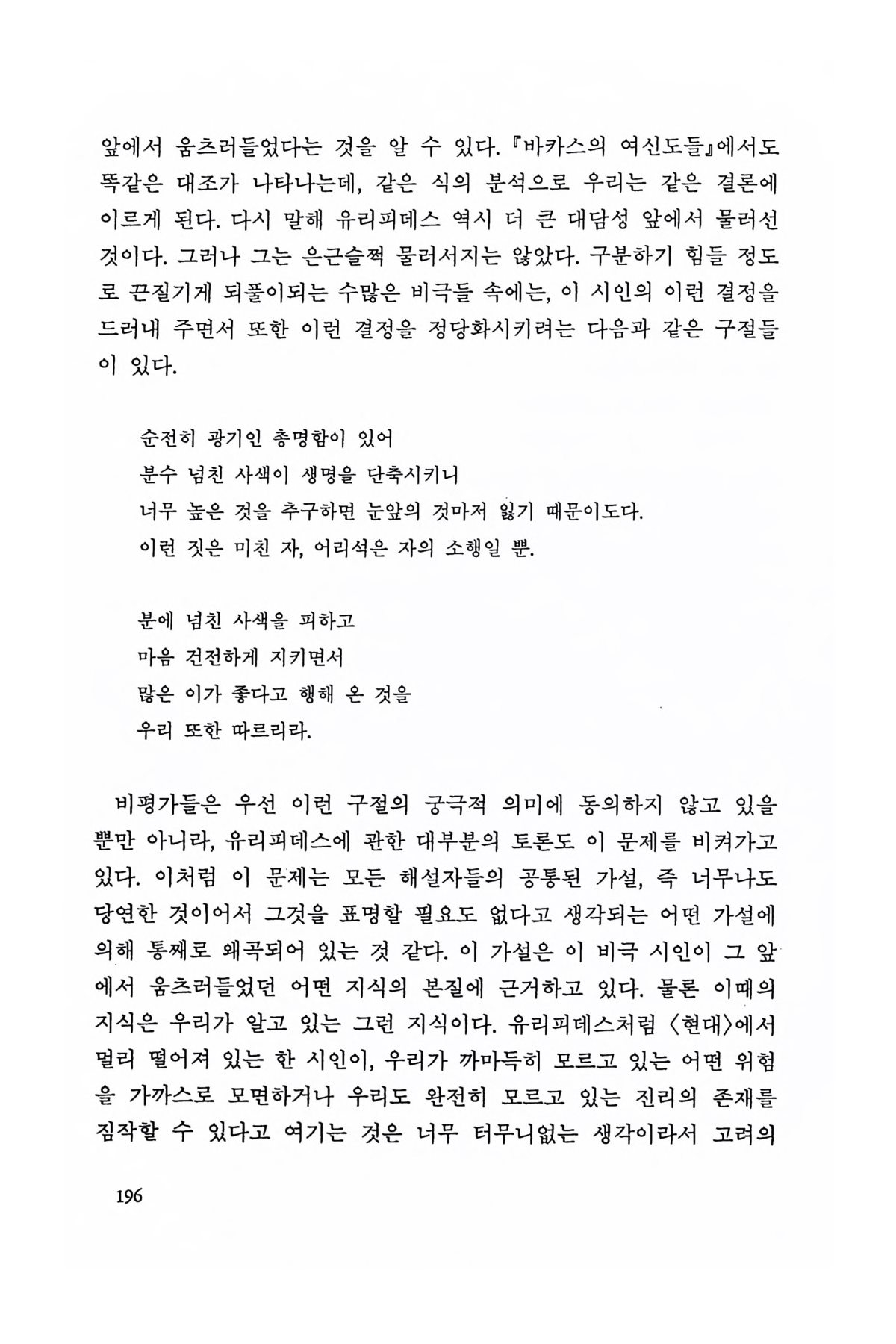 앞에서 움츠러들었다는 것을 알 수 있다. 『바카스의 여신도들』에서도 똑같은 대조가 나타나는데, 같은 식의 분석으로 우리는 같은 결론에 이르게 된다. 다시 말해 유리피데스 역시 더 큰 대담성 앞에서 물러선 것이다. 그러나 그는 은근슬쩍 물러서지는 않았다. 구분하기 힘들 정도로 끈질기게 되풀이되는 수많은 비극들 속에는, 이 시인의 이런 결정을 드러내 주면서 또한 이런 결정을 정당화시키려는 다음과 같은 구절들이 있다.

순전히 광기인 총명함이 있어
분수 넘친 사색이 생명을 단축시키니
너무 높은 것을 추구하면 눈앞의 것마저 잃기 때문이도다.
이런 짓은 미친 자, 어리석은 자의 소행일 뿐.

분에 넘친 사색을 피하고
마음 건전하게 지키면서
많은 이가 좋다고 행해 온 것을
우리 또한 따르리라.

비평가들은 우선 이런 구절의 궁극적 의미에 동의하지 않고 있을 뿐만 아니라, 유리피데스에 관한 대부분의 토론도 이 문제를 비켜가고 있다. 이처럼 이 문제는 모든 해설자들의 공통된 가설, 즉 너무나도 당연한 것이어서 그것을 표명할 필요도 없다고 생각되는 어떤 가설에 의해 통째로 왜곡되어 있는 것 같다. 이 가설은 이 비극 시인이 그 앞에서 움츠러들었던 어떤 지식의 본질에 근거하고 있다. 물론 이때의 지식은 우리가 알고 있는 그런 지식이다. 유리피데스처럼 〈현대〉에서 멀리 떨어져 있는 한 시인이, 우리가 까마득히 모르고 있는 어떤 위험을 가까스로 모면하거나 우리도 완전히 모르고 있는 진리의 존재를 짐작할 수 있다고 여기는 것은 너무 터무니없는 생각이라서 고려의

196